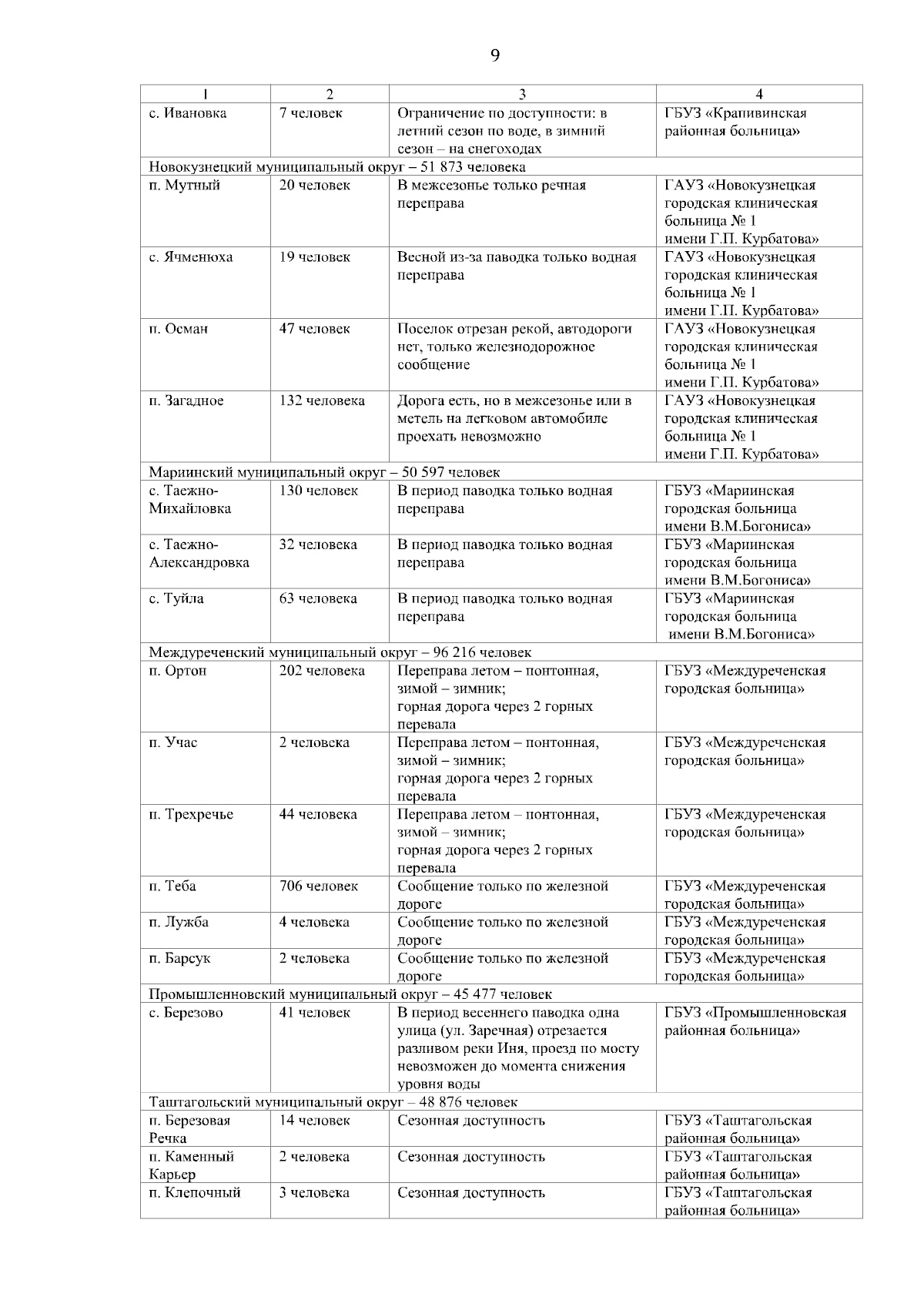 9

| 1 | 2 | 3 | 4 |
|---|---|---|---|
| с. Ивановка | 7 человек | Ограничение по доступности: в летний сезон по воде, в зимний сезон – на снегоходах | ГБУЗ «Крапивинская районная больница» |
| Новокузнецкий муниципальный округ – 51 873 человека | | | |
| п. Мутный | 20 человек | В межсезонье только речная переправа | ГАУЗ «Новокузнецкая городская клиническая больница № 1 имени Г.П. Курбатова» |
| с. Ячменюха | 19 человек | Весной из-за паводка только водная переправа | ГАУЗ «Новокузнецкая городская клиническая больница № 1 имени Г.П. Курбатова» |
| п. Осман | 47 человек | Поселок отрезан рекой, автодороги нет, только железнодорожное сообщение | ГАУЗ «Новокузнецкая городская клиническая больница № 1 имени Г.П. Курбатова» |
| п. Загадное | 132 человека | Дорога есть, но в межсезонье или в метель на легковом автомобиле проехать невозможно | ГАУЗ «Новокузнецкая городская клиническая больница № 1 имени Г.П. Курбатова» |
| Мариинский муниципальный округ – 50 597 человек | | | |
| с. Таежно-Михайловка | 130 человек | В период паводка только водная переправа | ГБУЗ «Мариинская городская больница имени В.М.Богониса» |
| с. Таежно-Александровка | 32 человека | В период паводка только водная переправа | ГБУЗ «Мариинская городская больница имени В.М.Богониса» |
| с. Туйла | 63 человека | В период паводка только водная переправа | ГБУЗ «Мариинская городская больница имени В.М.Богониса» |
| Междуреченский муниципальный округ – 96 216 человек | | | |
| п. Ортон | 202 человека | Переправа летом – понтонная, зимой – зимник; горная дорога через 2 горных перевала | ГБУЗ «Междуреченская городская больница» |
| п. Учас | 2 человека | Переправа летом – понтонная, зимой – зимник; горная дорога через 2 горных перевала | ГБУЗ «Междуреченская городская больница» |
| п. Трехречье | 44 человека | Переправа летом – понтонная, зимой – зимник; горная дорога через 2 горных перевала | ГБУЗ «Междуреченская городская больница» |
| п. Теба | 706 человек | Сообщение только по железной дороге | ГБУЗ «Междуреченская городская больница» |
| п. Лужба | 4 человека | Сообщение только по железной дороге | ГБУЗ «Междуреченская городская больница» |
| п. Барсук | 2 человека | Сообщение только по железной дороге | ГБУЗ «Междуреченская городская больница» |
| Промышленновский муниципальный округ – 45 477 человек | | | |
| с. Березово | 41 человек | В период весеннего паводка одна улица (ул. Заречная) отрезается разливом реки Иня, проезд по мосту невозможен до момента снижения уровня воды | ГБУЗ «Промышленновская районная больница» |
| Таштагольский муниципальный округ – 48 876 человек | | | |
| п. Березовая Речка | 14 человек | Сезонная доступность | ГБУЗ «Таштагольская районная больница» |
| п. Каменный Карьер | 2 человека | Сезонная доступность | ГБУЗ «Таштагольская районная больница» |
| п. Клепочный | 3 человека | Сезонная доступность | ГБУЗ «Таштагольская районная больница» |